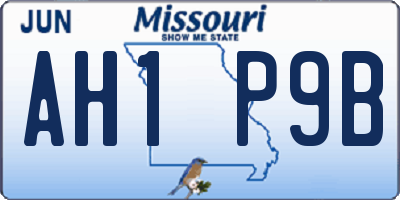 JUN
Missouri
SHOW ME STATE
AH1 P9B